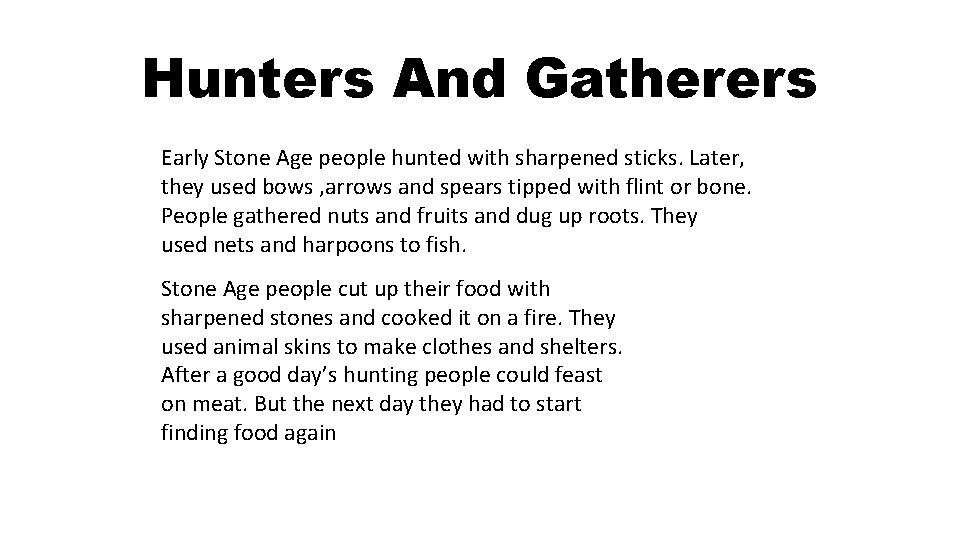 Hunters And Gatherers

Early Stone Age people hunted with sharpened sticks. Later, they used bows ,arrows and spears tipped with flint or bone. People gathered nuts and fruits and dug up roots. They used nets and harpoons to fish.

Stone Age people cut up their food with sharpened stones and cooked it on a fire. They used animal skins to make clothes and shelters. After a good day's hunting people could feast on meat. But the next day they had to start finding food again